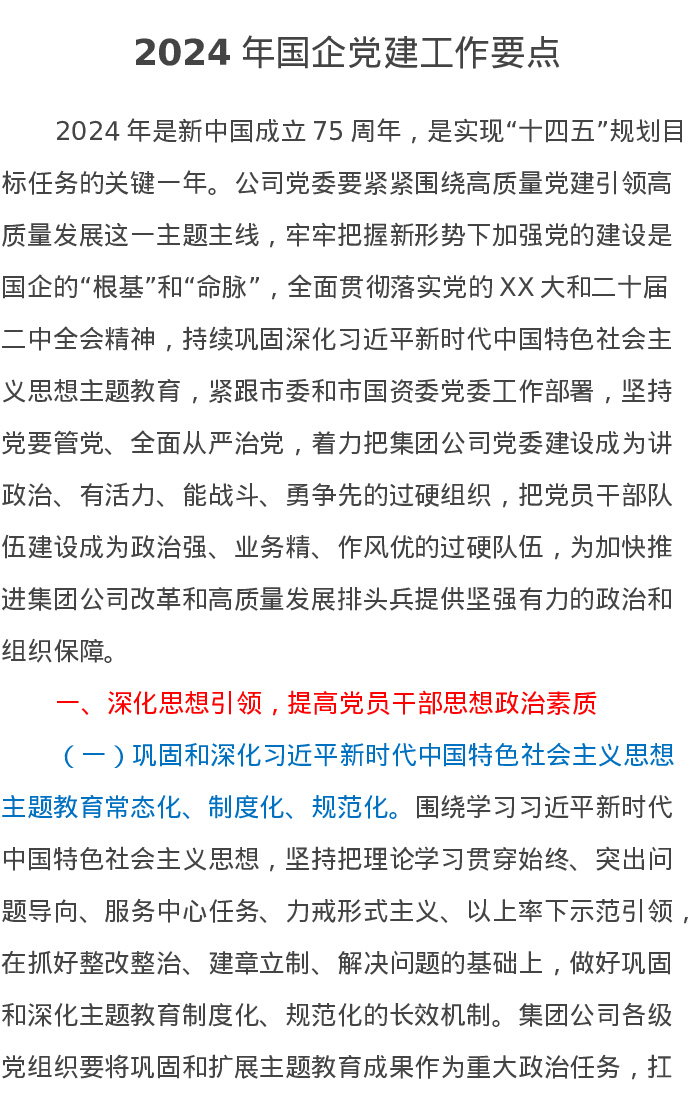 2024年国企党建工作要点

2024年是新中国成立75周年，是实现“十四五”规划目标任务的关键一年。公司党委要紧紧围绕高质量党建引领高质量发展这一主题主线，牢牢把握新形势下加强党的建设是国企的“根基”和“命脉”，全面贯彻落实党的XX大和二十届二中全会精神，持续巩固深化习近平新时代中国特色社会主义思想主题教育，紧跟市委和市国资委党委工作部署，坚持党要管党、全面从严治党，着力把集团公司党委建设成为讲政治、有活力、能战斗、勇争先的过硬组织，把党员干部队伍建设成为政治强、业务精、作风优的过硬队伍，为加快推进集团公司改革和高质量发展排头兵提供坚强有力的政治和组织保障。

一、深化思想引领，提高党员干部思想政治素质

（一）巩固和深化习近平新时代中国特色社会主义思想主题教育常态化、制度化、规范化。围绕学习习近平新时代中国特色社会主义思想，坚持把理论学习贯穿始终、突出问题导向、服务中心任务、力戒形式主义、以上率下示范引领，在抓好整改整治、建章立制、解决问题的基础上，做好巩固和深化主题教育制度化、规范化的长效机制。集团公司各级党组织要将巩固和扩展主题教育成果作为重大政治任务，扛